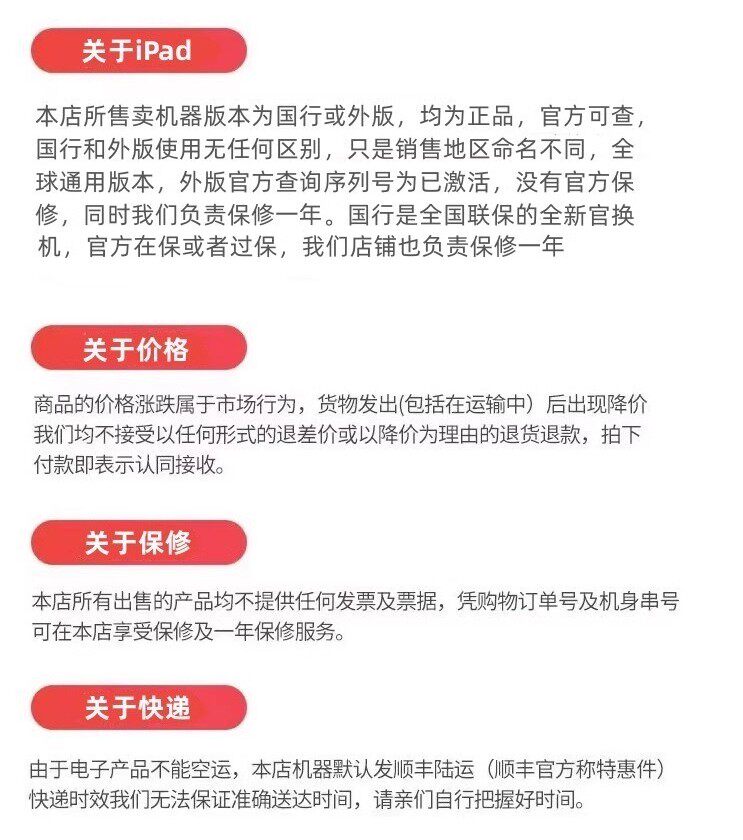 关于iPad

本店所售卖机器版本为国行或外版，均为正品，官方可查，国行和外版使用无任何区别，只是销售地区命名不同，全球通用版本，外版官方查询序列号为已激活，没有官方保修，同时我们负责保修一年。国行是全国联保的全新官换机，官方在保或者过保，我们店铺也负责保修一年

关于价格

商品的价格涨跌属于市场行为，货物发出(包括在运输中）后出现降价我们均不接受以任何形式的退差价或以降价为理由的退货退款，拍下付款即表示认同接收。

关于保修

本店所有出售的产品均不提供任何发票及票据，凭购物订单号及机身串号可在本店享受保修及一年保修服务。

关于快递

由于电子产品不能空运，本店机器默认发顺丰陆运（顺丰官方称特惠件）快递时效我们无法保证准确送达时间，请亲们自行把握好时间。